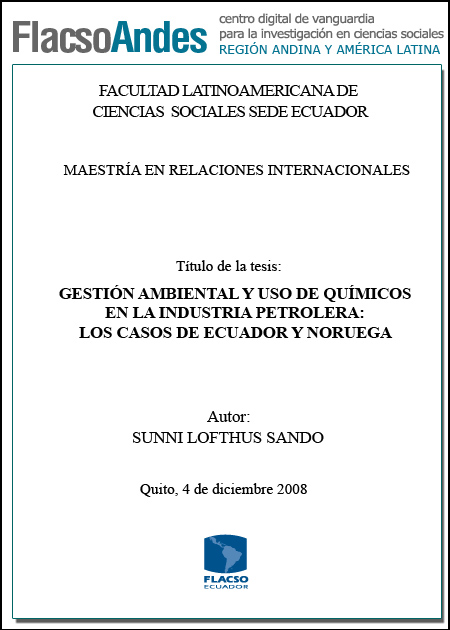 FlacsoAndes centro digital de vanguardia para la investigación en ciencias sociales REGIÓN ANDINA Y AMÉRICA LATINA

FACULTAD LATINOAMERICANA DE CIENCIAS SOCIALES SEDE ECUADOR

MAESTRÍA EN RELACIONES INTERNACIONALES

Título de la tesis:

GESTIÓN AMBIENTAL Y USO DE QUÍMICOS EN LA INDUSTRIA PETROLERA: LOS CASOS DE ECUADOR Y NORUEGA

Autor:
SUNNI LOFTHUS SANDO

Quito, 4 de diciembre 2008

FLACSO
ECUADOR